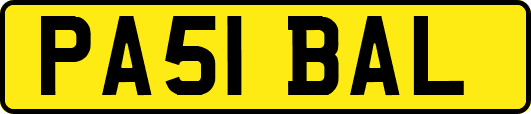 PA51 BAL